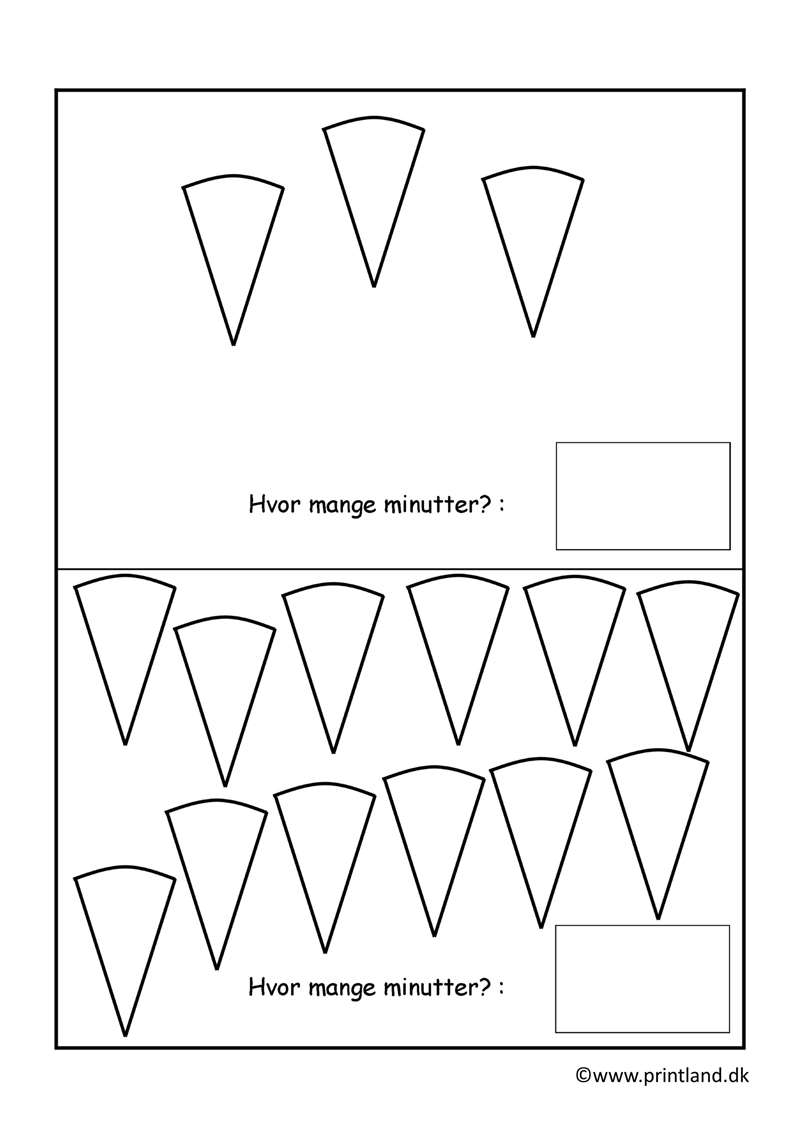 Hvor mange minutter? :

Hvor mange minutter? :

©www.printland.dk